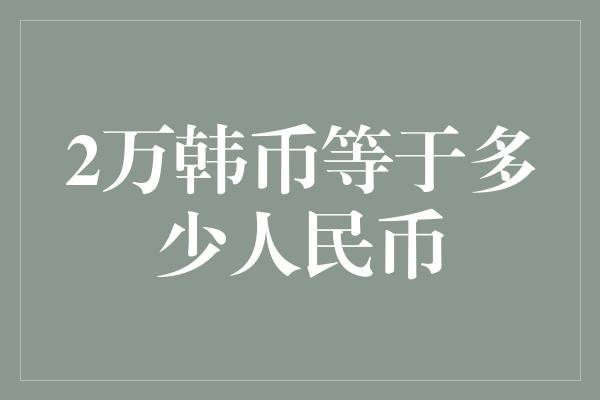 2万韩币等于多少人民币